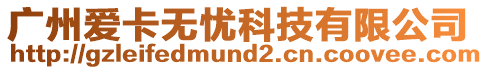 广州爱卡无忧科技有限公司
http://gzleifedmund2.cn.coovee.com